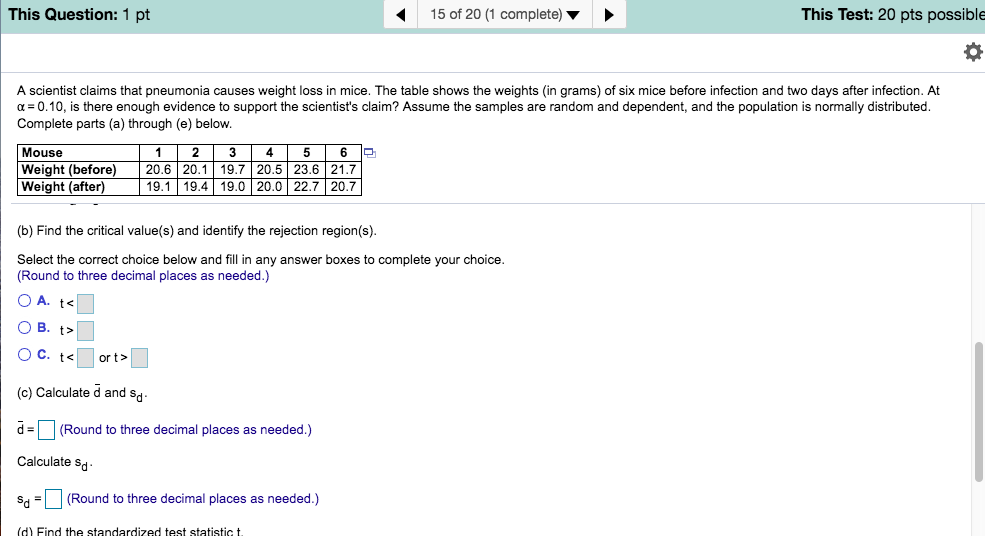 This Question: 1 pt

15 of 20 (1 complete)

This Test: 20 pts possible

A scientist claims that pneumonia causes weight loss in mice. The table shows the weights (in grams) of six mice before infection and two days after infection. At $\alpha = 0.10$, is there enough evidence to support the scientist's claim? Assume the samples are random and dependent, and the population is normally distributed. Complete parts (a) through (e) below.

| Mouse | 1 | 2 | 3 | 4 | 5 | 6 |
|---|---|---|---|---|---|---|
| Weight (before) | 20.6 | 20.1 | 19.7 | 20.5 | 23.6 | 21.7 |
| Weight (after) | 19.1 | 19.4 | 19.0 | 20.0 | 22.7 | 20.7 |

(b) Find the critical value(s) and identify the rejection region(s).

Select the correct choice below and fill in any answer boxes to complete your choice.
(Round to three decimal places as needed.)

A. $t <$

B. $t >$

C. $t <$ or $t >$

(c) Calculate $\bar{d}$ and $s_d$.

$\bar{d} =$ (Round to three decimal places as needed.)

Calculate $s_d$.

$s_d =$ (Round to three decimal places as needed.)

(d) Find the standardized test statistic t.